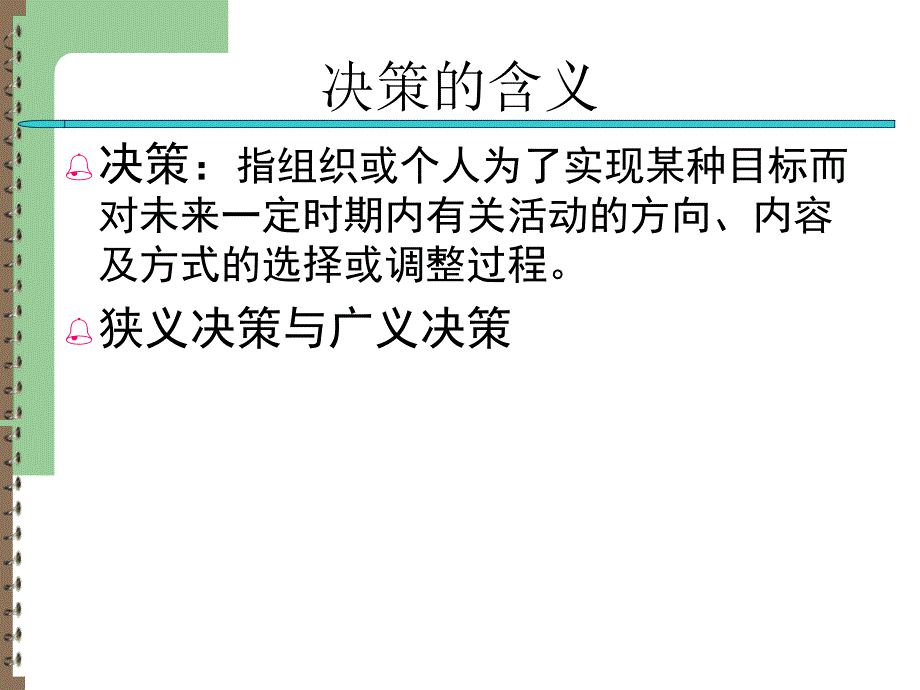 决策的含义

决策：指组织或个人为了实现某种目标而对未来一定时期内有关活动的方向、内容及方式的选择或调整过程。

狭义决策与广义决策